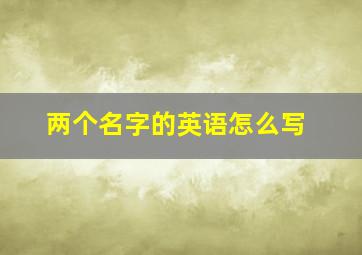 两个名字的英语怎么写